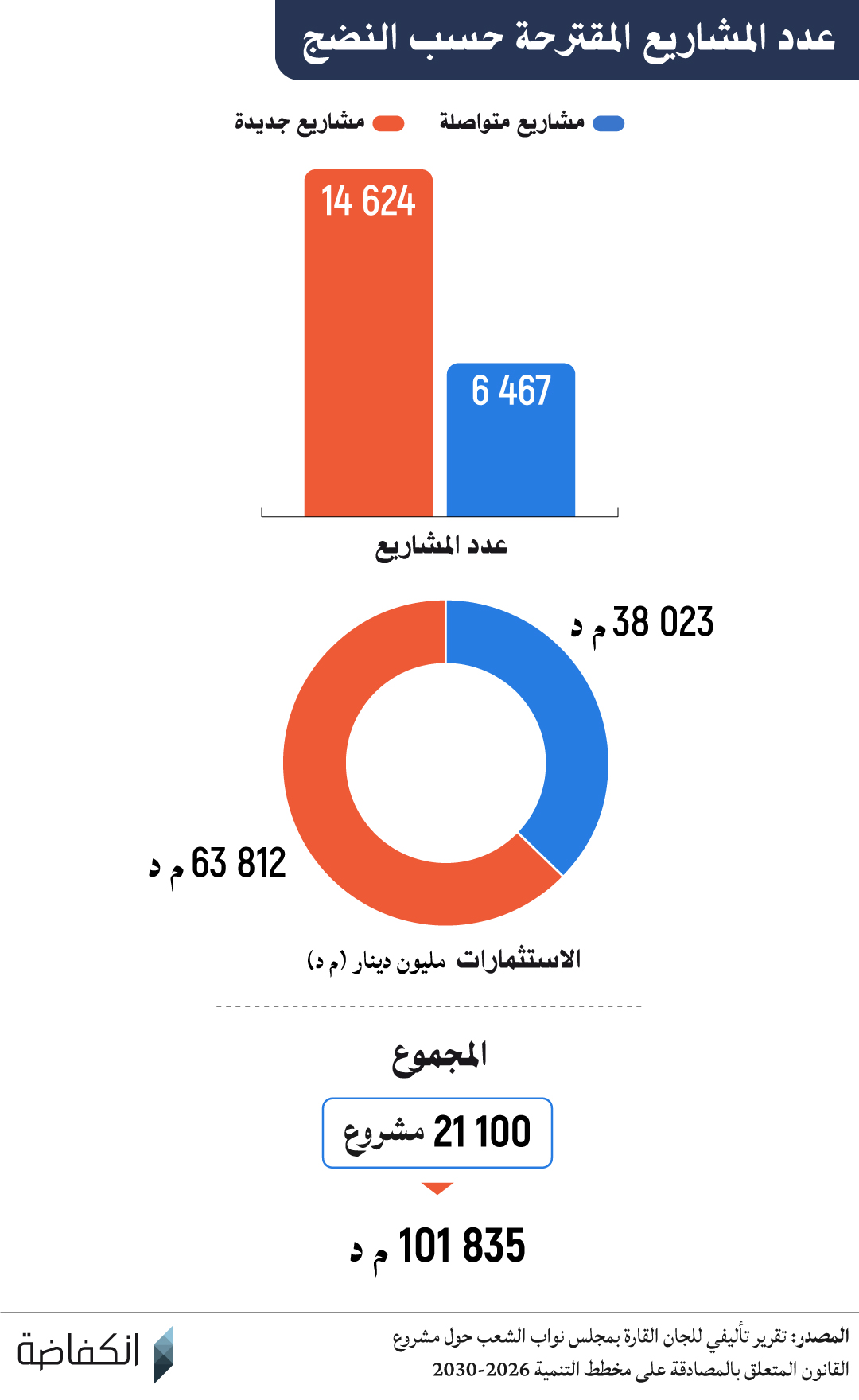 عدد المشاريع المقترحة حسب النضج

مشاريع متواصلة
مشاريع جديدة

14 624
6 467

عدد المشاريع

38 023 م د
63 812 م د

الاستثمارات مليون دينار (م د)

المجموع

21 100 مشروع

101 835 م د

المصدر: تقرير تأليفي للجان القارة بمجلس نواب الشعب حول مشروع القانون المتعلق بالمصادقة على مخطط التنمية 2026-2030

انكفاضة